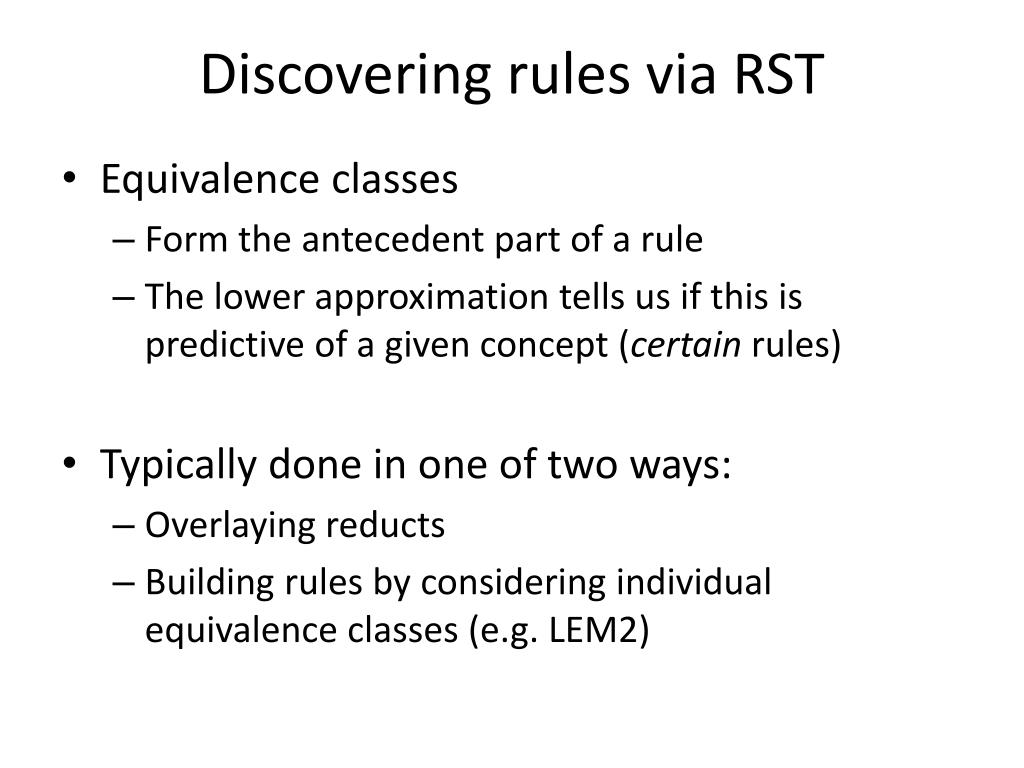 Discovering rules via RST

• Equivalence classes
– Form the antecedent part of a rule
– The lower approximation tells us if this is predictive of a given concept (certain rules)

• Typically done in one of two ways:
– Overlaying reducts
– Building rules by considering individual equivalence classes (e.g. LEM2)